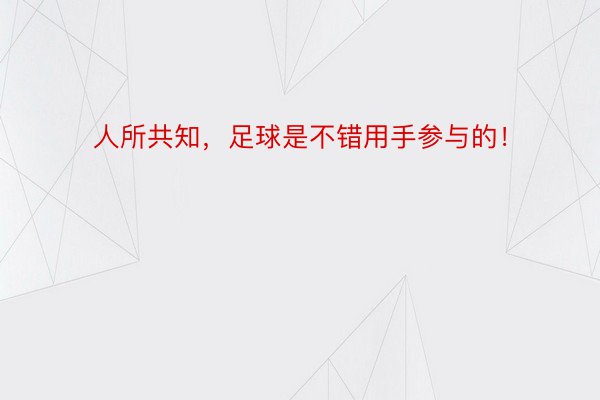 人所共知，足球是不错用手参与的！